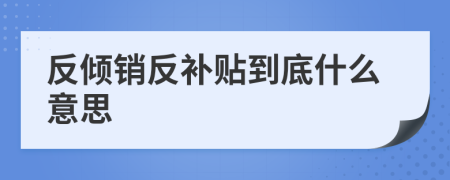 反倾销反补贴到底什么意思